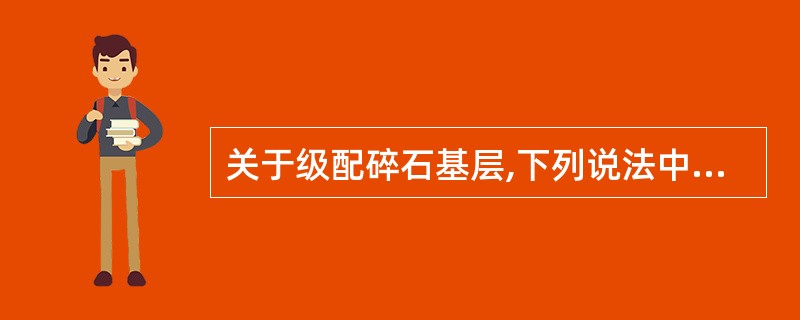 关于级配碎石基层,下列说法中...